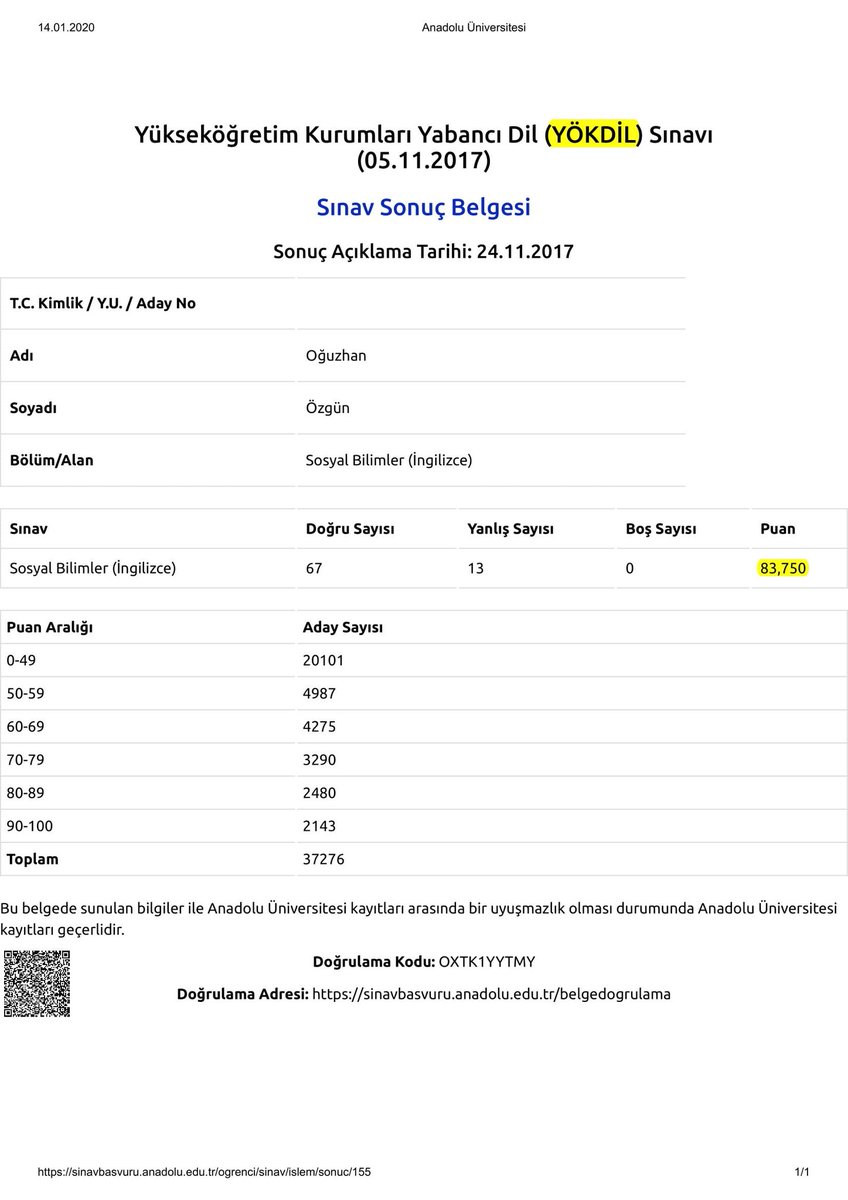 14.01.2020 Anadolu Üniversitesi

Yükseköğretim Kurumları Yabancı Dil (YÖKDİL) Sınavı (05.11.2017)

Sınav Sonuç Belgesi

Sonuç Açıklama Tarihi: 24.11.2017

| T.C. Kimlik / Y.U. / Aday No | |
|---|---|
| Adı | Oğuzhan |
| Soyadı | Özgün |
| Bölüm/Alan | Sosyal Bilimler (İngilizce) |

| Sınav | Doğru Sayısı | Yanlış Sayısı | Boş Sayısı | Puan |
|---|---|---|---|---|
| Sosyal Bilimler (İngilizce) | 67 | 13 | 0 | 83,750 |

| Puan Aralığı | Aday Sayısı |
|---|---|
| 0-49 | 20101 |
| 50-59 | 4987 |
| 60-69 | 4275 |
| 70-79 | 3290 |
| 80-89 | 2480 |
| 90-100 | 2143 |
| Toplam | 37276 |

Bu belgede sunulan bilgiler ile Anadolu Üniversitesi kayıtları arasında bir uyuşmazlık olması durumunda Anadolu Üniversitesi kayıtları geçerlidir.

Doğrulama Kodu: OXTK1YYTMY

Doğrulama Adresi: https://sinavbasvuru.anadolu.edu.tr/belgedogrulama

https://sinavbasvuru.anadolu.edu.tr/ogrenci/sinav/islem/sonuc/155 1/1